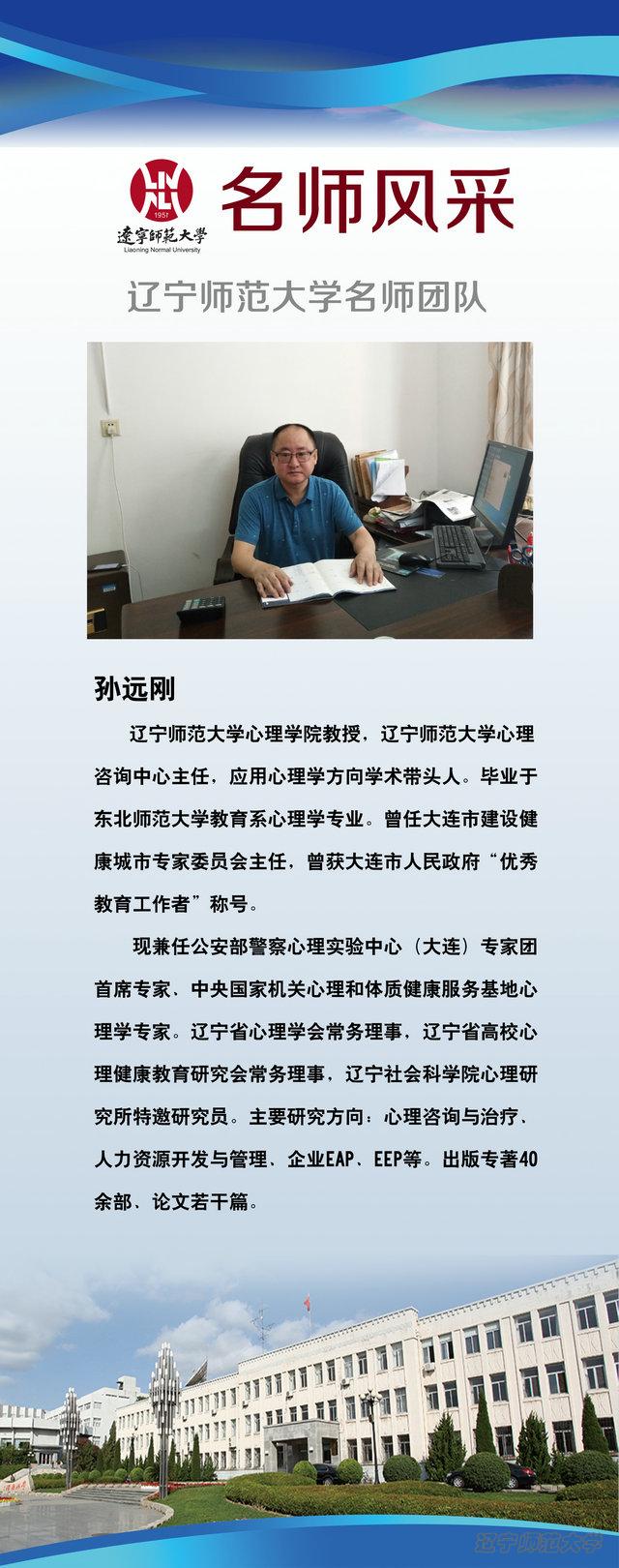 1951
遼寧師範大學
Liaoning Normal University
名师风采

辽宁师范大学名师团队

孙远刚

辽宁师范大学心理学院教授，辽宁师范大学心理咨询中心主任，应用心理学方向学术带头人。毕业于东北师范大学教育系心理学专业。曾任大连市建设健康城市专家委员会主任，曾获大连市人民政府“优秀教育工作者”称号。

现兼任公安部警察心理实验中心（大连）专家团首席专家、中央国家机关心理和体质健康服务基地心理学专家。辽宁省心理学会常务理事，辽宁省高校心理健康教育研究会常务理事，辽宁社会科学院心理研究所特邀研究员。主要研究方向：心理咨询与治疗、人力资源开发与管理、企业EAP、EEP等。出版专著40余部、论文若干篇。

辽宁师范大学